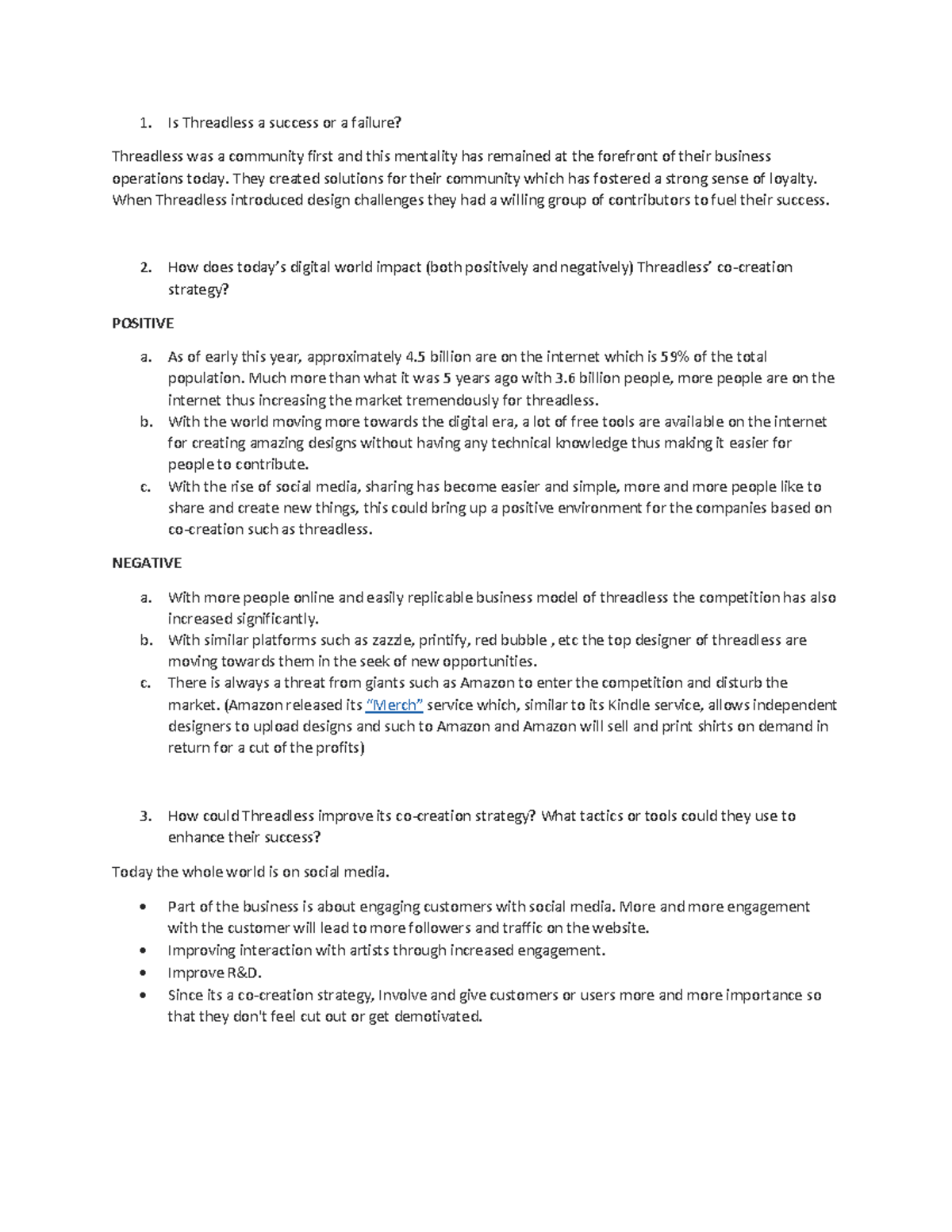 1. Is Threadless a success or a failure?

Threadless was a community first and this mentality has remained at the forefront of their business operations today. They created solutions for their community which has fostered a strong sense of loyalty. When Threadless introduced design challenges they had a willing group of contributors to fuel their success.

2. How does today's digital world impact (both positively and negatively) Threadless' co-creation strategy?

POSITIVE

a. As of early this year, approximately 4.5 billion are on the internet which is 59% of the total population. Much more than what it was 5 years ago with 3.6 billion people, more people are on the internet thus increasing the market tremendously for threadless.
b. With the world moving more towards the digital era, a lot of free tools are available on the internet for creating amazing designs without having any technical knowledge thus making it easier for people to contribute.
c. With the rise of social media, sharing has become easier and simple, more and more people like to share and create new things, this could bring up a positive environment for the companies based on co-creation such as threadless.

NEGATIVE

a. With more people online and easily replicable business model of threadless the competition has also increased significantly.
b. With similar platforms such as zazzle, printify, red bubble , etc the top designer of threadless are moving towards them in the seek of new opportunities.
c. There is always a threat from giants such as Amazon to enter the competition and disturb the market. (Amazon released its "Merch" service which, similar to its Kindle service, allows independent designers to upload designs and such to Amazon and Amazon will sell and print shirts on demand in return for a cut of the profits)

3. How could Threadless improve its co-creation strategy? What tactics or tools could they use to enhance their success?

Today the whole world is on social media.

• Part of the business is about engaging customers with social media. More and more engagement with the customer will lead to more followers and traffic on the website.
• Improving interaction with artists through increased engagement.
• Improve R&D.
• Since its a co-creation strategy, Involve and give customers or users more and more importance so that they don't feel cut out or get demotivated.